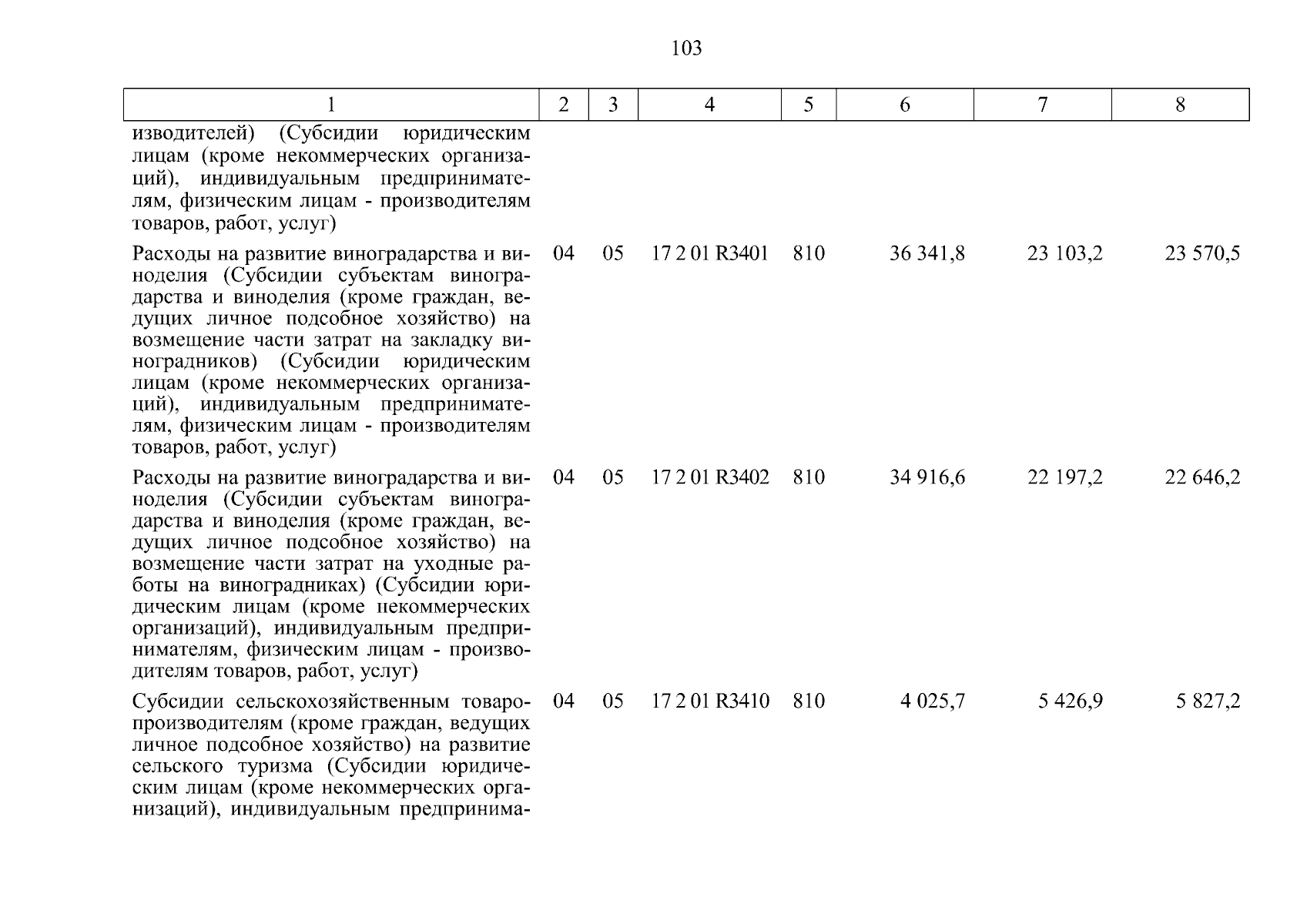 103

| 1 | 2 | 3 | 4 | 5 | 6 | 7 | 8 |
|---|---|---|---|---|---|---|---|
| изводителей) (Субсидии юридическим лицам (кроме некоммерческих организаций), индивидуальным предпринимателям, физическим лицам - производителям товаров, работ, услуг) | | | | | | | |
| Расходы на развитие виноградарства и виноделия (Субсидии субъектам виноградарства и виноделия (кроме граждан, ведущих личное подсобное хозяйство) на возмещение части затрат на закладку виноградников) (Субсидии юридическим лицам (кроме некоммерческих организаций), индивидуальным предпринимателям, физическим лицам - производителям товаров, работ, услуг) | 04 | 05 | 17 2 01 R3401 | 810 | 36 341,8 | 23 103,2 | 23 570,5 |
| Расходы на развитие виноградарства и виноделия (Субсидии субъектам виноградарства и виноделия (кроме граждан, ведущих личное подсобное хозяйство) на возмещение части затрат на уходные работы на виноградниках) (Субсидии юридическим лицам (кроме некоммерческих организаций), индивидуальным предпринимателям, физическим лицам - производителям товаров, работ, услуг) | 04 | 05 | 17 2 01 R3402 | 810 | 34 916,6 | 22 197,2 | 22 646,2 |
| Субсидии сельскохозяйственным товаропроизводителям (кроме граждан, ведущих личное подсобное хозяйство) на развитие сельского туризма (Субсидии юридическим лицам (кроме некоммерческих организаций), индивидуальным предпринима- | 04 | 05 | 17 2 01 R3410 | 810 | 4 025,7 | 5 426,9 | 5 827,2 |